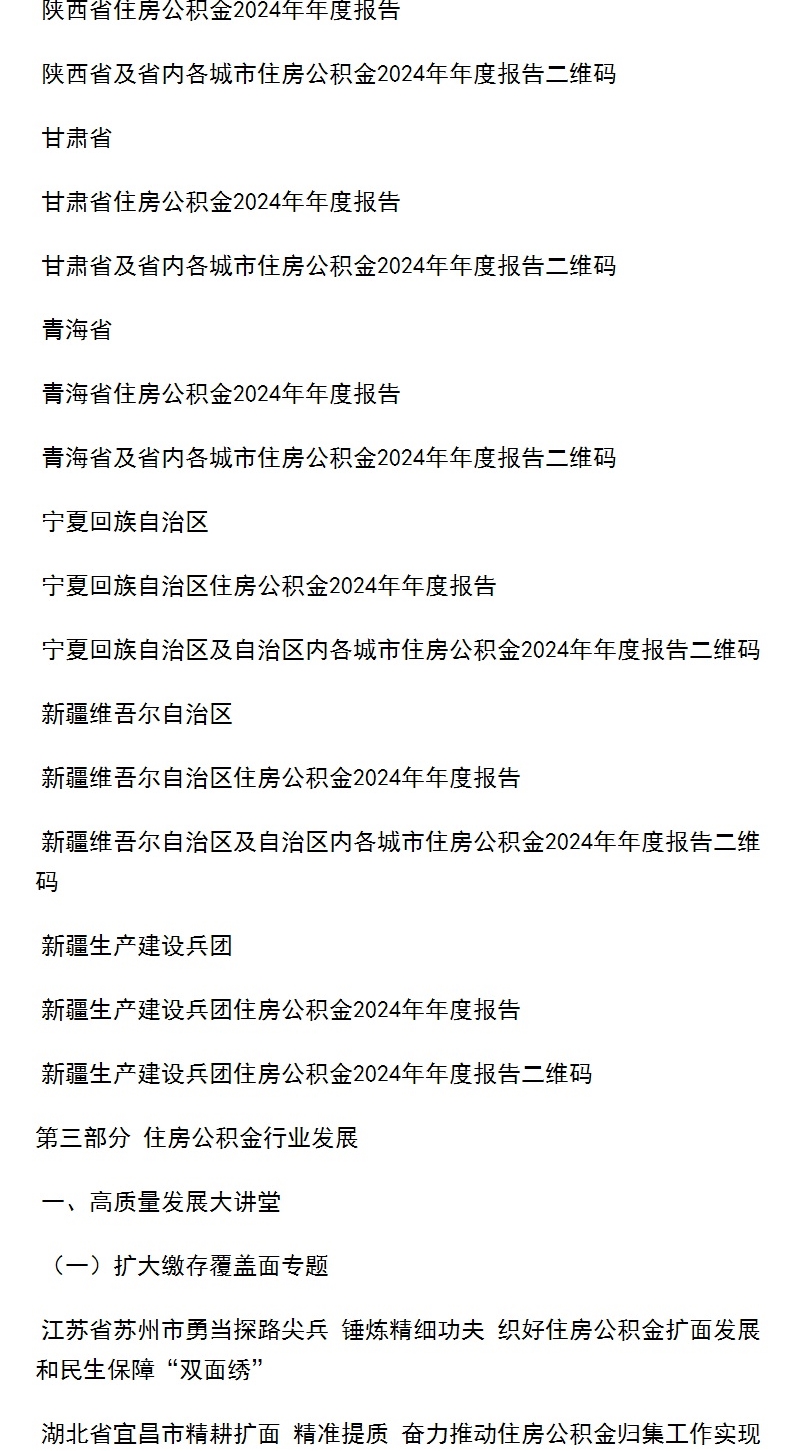 陕西省住房公积金2024年年度报告

陕西省及省内各城市住房公积金2024年年度报告二维码

甘肃省

甘肃省住房公积金2024年年度报告

甘肃省及省内各城市住房公积金2024年年度报告二维码

青海省

青海省住房公积金2024年年度报告

青海省及省内各城市住房公积金2024年年度报告二维码

宁夏回族自治区

宁夏回族自治区住房公积金2024年年度报告

宁夏回族自治区及自治区内各城市住房公积金2024年年度报告二维码

新疆维吾尔自治区

新疆维吾尔自治区住房公积金2024年年度报告

新疆维吾尔自治区及自治区内各城市住房公积金2024年年度报告二维码

新疆生产建设兵团

新疆生产建设兵团住房公积金2024年年度报告

新疆生产建设兵团住房公积金2024年年度报告二维码

第三部分 住房公积金行业发展

一、高质量发展大讲堂

（一）扩大缴存覆盖面专题

江苏省苏州市勇当探路尖兵 锤炼精细功夫 织好住房公积金扩面发展和民生保障“双面绣”

湖北省宜昌市精耕扩面 精准提质 奋力推动住房公积金归集工作实现